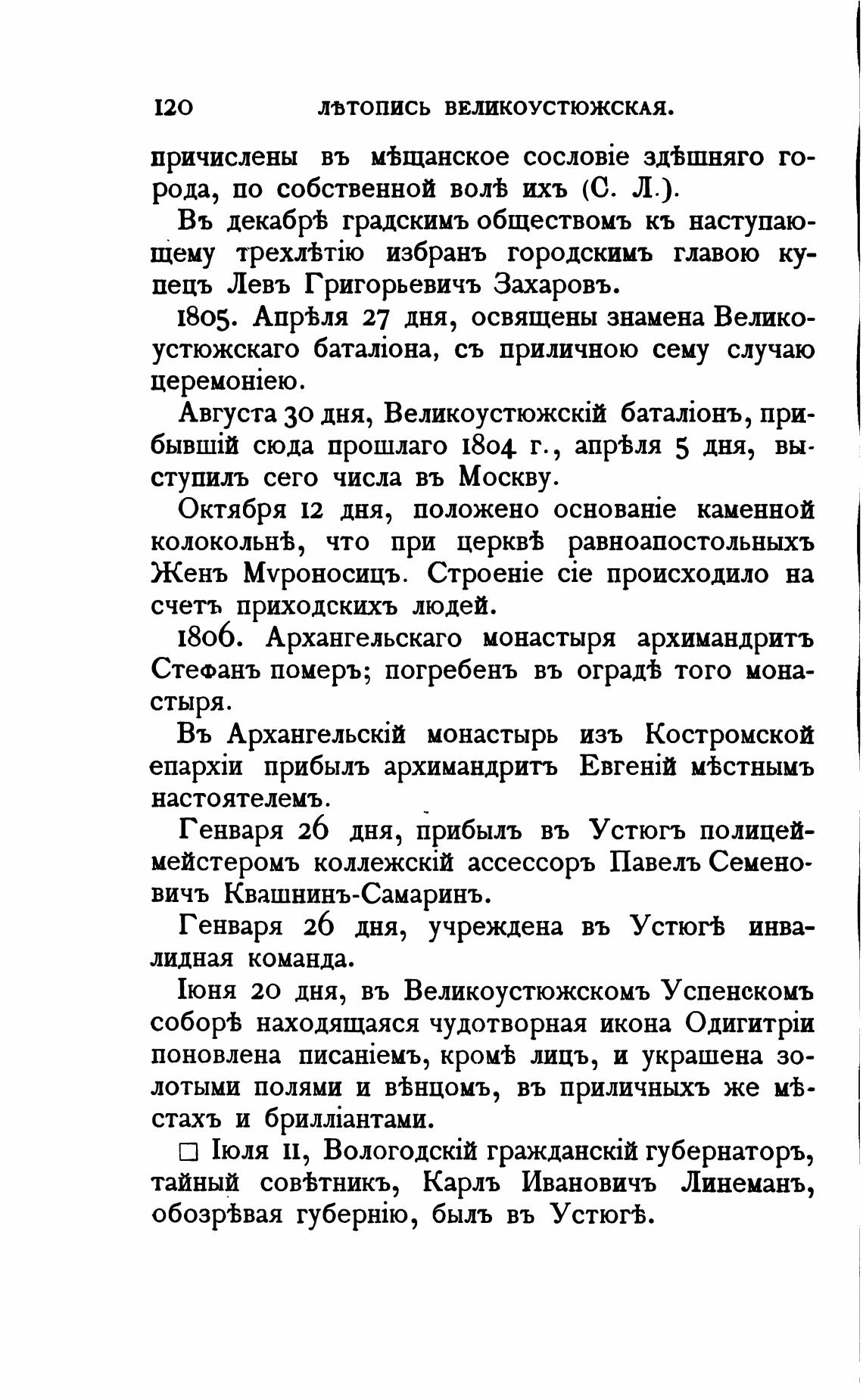 120 ЛѢТОПИСЬ ВЕЛИКОУСТЮЖСКАЯ.

причислены въ мѣщанское сословіе здѣшняго города, по собственной волѣ ихъ (С. Л.).

Въ декабрѣ градскимъ обществомъ къ наступающему трехлѣтію избранъ городскимъ главою купецъ Левъ Григорьевичъ Захаровъ.

1805. Апрѣля 27 дня, освящены знамена Великоустюжскаго баталіона, съ приличною сему случаю церемоніею.

Августа 30 дня, Великоустюжскій баталіонъ, прибывшій сюда прошлаго 1804 г., апрѣля 5 дня, выступилъ сего числа въ Москву.

Октября 12 дня, положено основаніе каменной колокольнѣ, что при церквѣ равноапостольныхъ Женъ Мѵроносицъ. Строеніе сіе происходило на счетъ приходскихъ людей.

1806. Архангельскаго монастыря архимандритъ Стефанъ померъ; погребенъ въ оградѣ того монастыря.

Въ Архангельскій монастырь изъ Костромской епархіи прибылъ архимандритъ Евгеній мѣстнымъ настоятелемъ.

Генваря 26 дня, прибылъ въ Устюгъ полицеймейстеромъ коллежскій ассессоръ Павелъ Семеновичъ Квашнинъ-Самаринъ.

Генваря 26 дня, учреждена въ Устюгѣ инвалидная команда.

Іюня 20 дня, въ Великоустюжскомъ Успенскомъ соборѣ находящаяся чудотворная икона Одигитріи поновлена писаніемъ, кромѣ лицъ, и украшена золотыми полями и вѣнцомъ, въ приличныхъ же мѣстахъ и брилліантами.

□ Іюля 11, Вологодскій гражданскій губернаторъ, тайный совѣтникъ, Карлъ Ивановичъ Линеманъ, обозрѣвая губернію, былъ въ Устюгѣ.